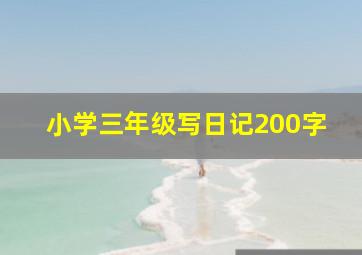 小学三年级写日记200字